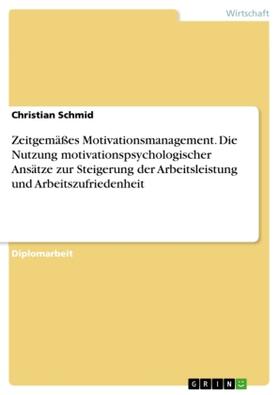 Wirtschaft

Christian Schmid

Zeitgemäßes Motivationsmanagement. Die Nutzung motivationspsychologischer Ansätze zur Steigerung der Arbeitsleistung und Arbeitszufriedenheit

Diplomarbeit

GRIN